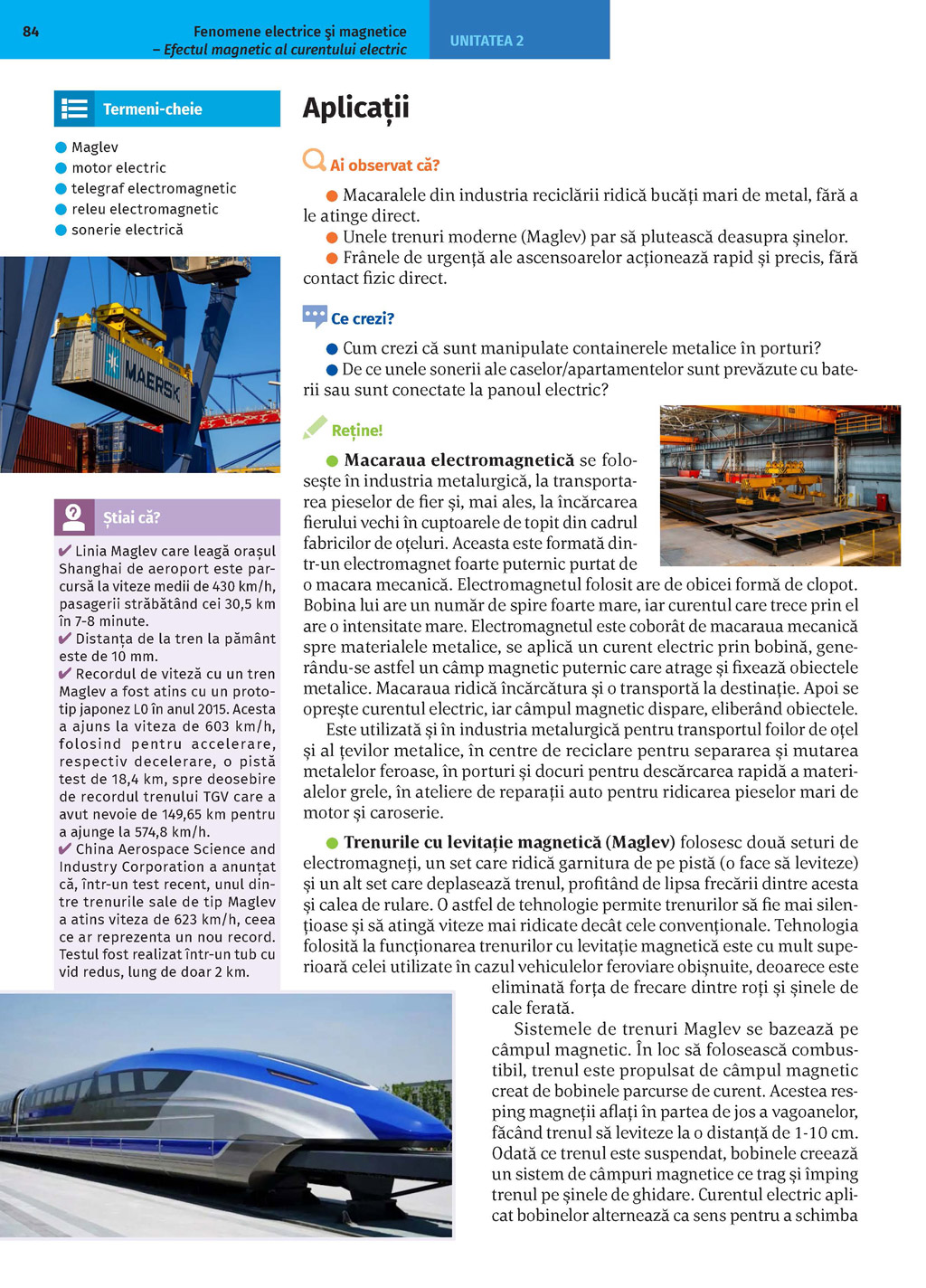 84 Fenomene electrice și magnetice – Efectul magnetic al curentului electric UNITATEA 2

Termeni-cheie

Maglev
motor electric
telegraf electromagnetic
releu electromagnetic
sonerie electrică

MAERSK

Știai că?

✔ Linia Maglev care leagă orașul Shanghai de aeroport este parcursă la viteze medii de 430 km/h, pasagerii străbătând cei 30,5 km în 7-8 minute.
✔ Distanța de la tren la pământ este de 10 mm.
✔ Recordul de viteză cu un tren Maglev a fost atins cu un prototip japonez L0 în anul 2015. Acesta a ajuns la viteza de 603 km/h, folosind pentru accelerare, respectiv decelerare, o pistă test de 18,4 km, spre deosebire de recordul trenului TGV care a avut nevoie de 149,65 km pentru a ajunge la 574,8 km/h.
✔ China Aerospace Science and Industry Corporation a anunțat că, într-un test recent, unul dintre trenurile sale de tip Maglev a atins viteza de 623 km/h, ceea ce ar reprezenta un nou record. Testul fost realizat într-un tub cu vid redus, lung de doar 2 km.

Aplicații

Ai observat că?

Macaralele din industria reciclării ridică bucăți mari de metal, fără a le atinge direct.
Unele trenuri moderne (Maglev) par să plutească deasupra șinelor.
Frânele de urgență ale ascensoarelor acționează rapid și precis, fără contact fizic direct.

Ce crezi?

Cum crezi că sunt manipulate containerele metalice în porturi?
De ce unele sonerii ale caselor/apartamentelor sunt prevăzute cu baterii sau sunt conectate la panoul electric?

Reține!

Macaraua electromagnetică se folosește în industria metalurgică, la transportarea pieselor de fier și, mai ales, la încărcarea fierului vechi în cuptoarele de topit din cadrul fabricilor de oțeluri. Aceasta este formată dintr-un electromagnet foarte puternic purtat de o macara mecanică. Electromagnetul folosit are de obicei formă de clopot. Bobina lui are un număr de spire foarte mare, iar curentul care trece prin el are o intensitate mare. Electromagnetul este coborât de macaraua mecanică spre materialele metalice, se aplică un curent electric prin bobină, generându-se astfel un câmp magnetic puternic care atrage și fixează obiectele metalice. Macaraua ridică încărcătura și o transportă la destinație. Apoi se oprește curentul electric, iar câmpul magnetic dispare, eliberând obiectele.
Este utilizată și în industria metalurgică pentru transportul foilor de oțel și al țevilor metalice, în centre de reciclare pentru separarea și mutarea metalelor feroase, în porturi și docuri pentru descărcarea rapidă a materialelor grele, în ateliere de reparații auto pentru ridicarea pieselor mari de motor și caroserie.

Trenurile cu levitație magnetică (Maglev) folosesc două seturi de electromagneți, un set care ridică garnitura de pe pistă (o face să leviteze) și un alt set care deplasează trenul, profitând de lipsa frecării dintre acesta și calea de rulare. O astfel de tehnologie permite trenurilor să fie mai silențioase și să atingă viteze mai ridicate decât cele convenționale. Tehnologia folosită la funcționarea trenurilor cu levitație magnetică este cu mult superioară celei utilizate în cazul vehiculelor feroviare obișnuite, deoarece este eliminată forța de frecare dintre roți și șinele de cale ferată.
Sistemele de trenuri Maglev se bazează pe câmpul magnetic. În loc să folosească combustibil, trenul este propulsat de câmpul magnetic creat de bobinele parcurse de curent. Acestea resping magneții aflați în partea de jos a vagoanelor, făcând trenul să leviteze la o distanță de 1-10 cm. Odată ce trenul este suspendat, bobinele creează un sistem de câmpuri magnetice ce trag și împing trenul pe șinele de ghidare. Curentul electric aplicat bobinelor alternează ca sens pentru a schimba